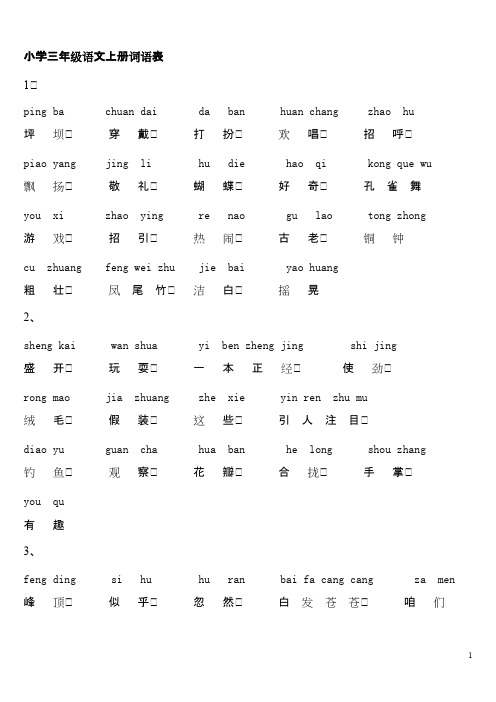 小学三年级语文上册词语表

1□

ping ba　　chuan dai　　da ban　　huan chang　　zhao hu

坪 坝□　　穿 戴□　　打 扮□　　欢 唱□　　招 呼□

piao yang　　jing li　　hu die　　hao qi　　kong que wu

飘 扬□　　敬 礼□　　蝴 蝶□　　好 奇□　　孔 雀 舞

you xi　　zhao ying　　re nao　　gu lao　　tong zhong

游 戏□　　招 引□　　热 闹□　　古 老□　　铜 钟

cu zhuang　　feng wei zhu　　jie bai　　yao huang

粗 壮□　　凤 尾 竹□　　洁 白□　　摇 晃

2、

sheng kai　　wan shua　　yi ben zheng jing　　shi jing

盛 开□　　玩 耍□　　一 本 正 经□　　使 劲□

rong mao　　jia zhuang　　zhe xie　　yin ren zhu mu

绒 毛□　　假 装□　　这 些□　　引 人 注 目□

diao yu　　guan cha　　hua ban　　he long　　shou zhang

钓 鱼□　　观 察□　　花 瓣□　　合 拢□　　手 掌□

you qu

有 趣

3、

feng ding　　si hu　　hu ran　　bai fa cang cang　　za men

峰 顶□　　似 乎□　　忽 然□　　白 发 苍 苍□　　咱 们

1